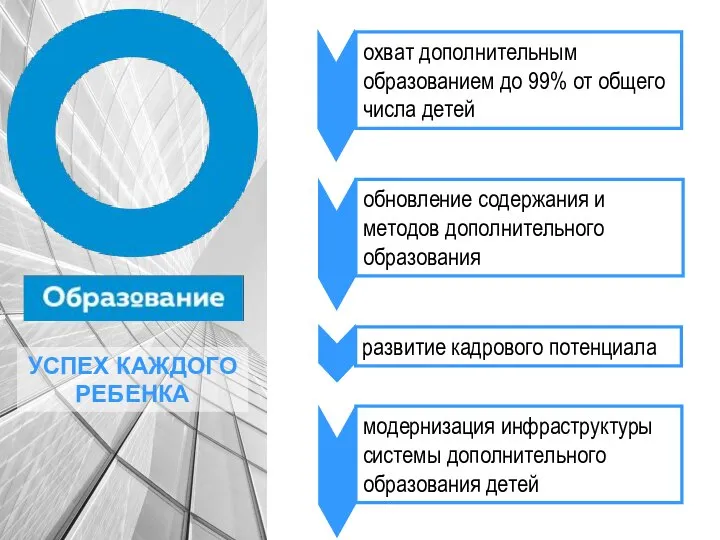 Образование

УСПЕХ КАЖДОГО РЕБЕНКА

охват дополнительным образованием до 99% от общего числа детей

обновление содержания и методов дополнительного образования

развитие кадрового потенциала

модернизация инфраструктуры системы дополнительного образования детей